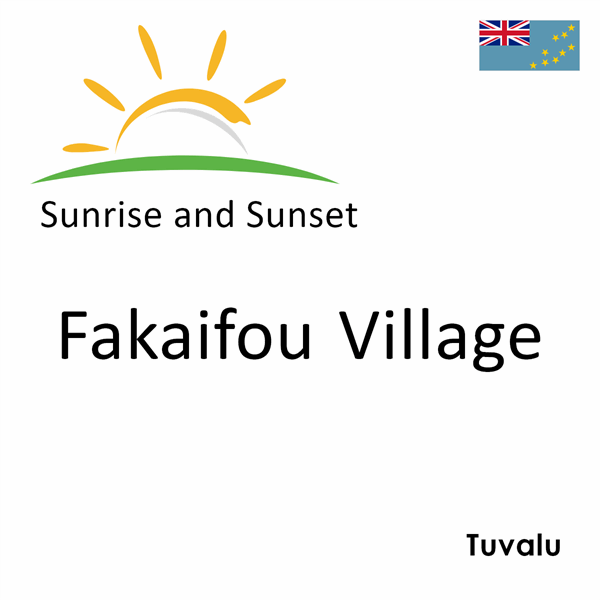 Sunrise and Sunset

Fakaifou Village

Tuvalu